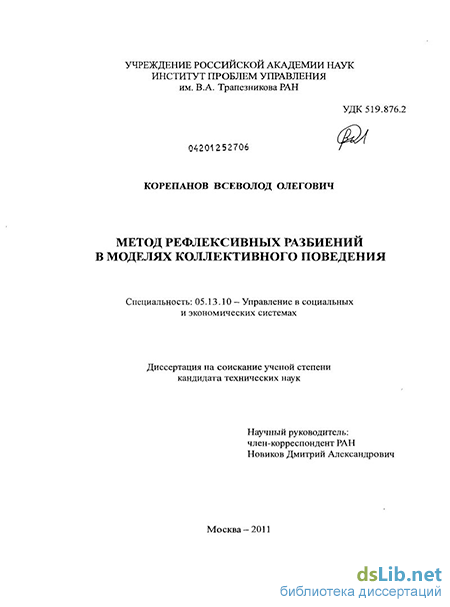 УЧРЕЖДЕНИЕ РОССИЙСКОЙ АКАДЕМИИ НАУК
ИНСТИТУТ ПРОБЛЕМ УПРАВЛЕНИЯ
им. В.А. Трапезникова РАН

УДК 519.876.2

04201252706

КОРЕПАНОВ ВСЕВОЛОД ОЛЕГОВИЧ

МЕТОД РЕФЛЕКСИВНЫХ РАЗБИЕНИЙ
В МОДЕЛЯХ КОЛЛЕКТИВНОГО ПОВЕДЕНИЯ

Специальность: 05.13.10 – Управление в социальных и экономических системах

Диссертация на соискание ученой степени кандидата технических наук

Научный руководитель:
член-корреспондент РАН
Новиков Дмитрий Александрович

Москва – 2011

dsLib.net
библиотека диссертаций